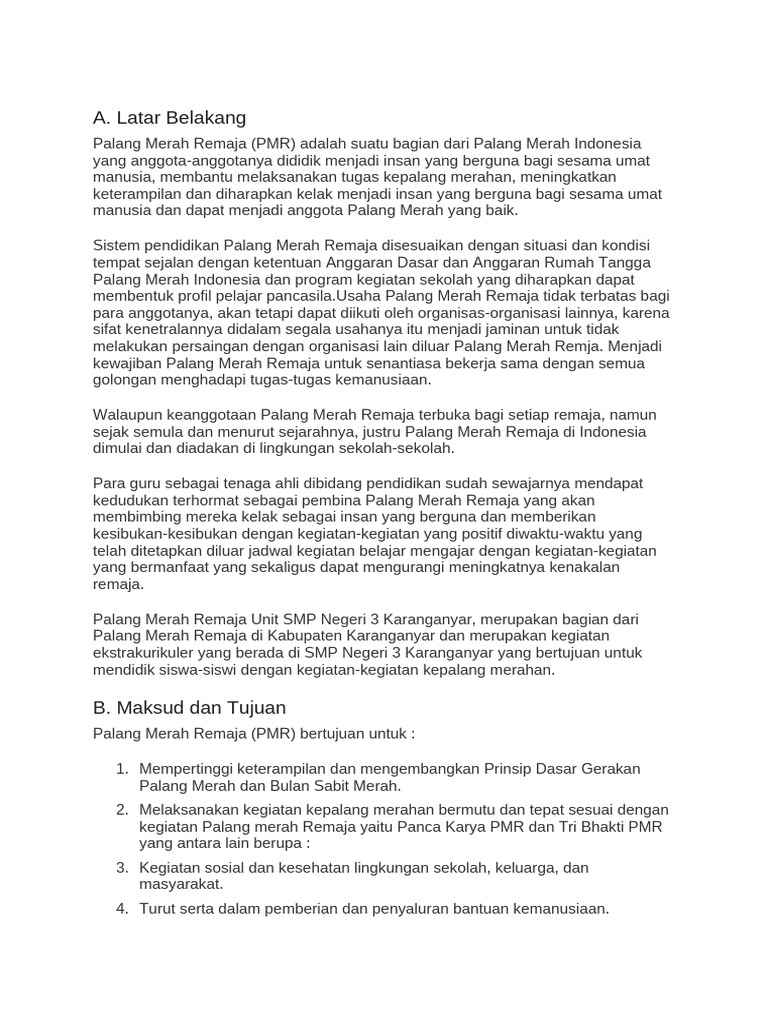 A. Latar Belakang

Palang Merah Remaja (PMR) adalah suatu bagian dari Palang Merah Indonesia yang anggota-anggotanya dididik menjadi insan yang berguna bagi sesama umat manusia, membantu melaksanakan tugas kepalang merahan, meningkatkan keterampilan dan diharapkan kelak menjadi insan yang berguna bagi sesama umat manusia dan dapat menjadi anggota Palang Merah yang baik.

Sistem pendidikan Palang Merah Remaja disesuaikan dengan situasi dan kondisi tempat sejalan dengan ketentuan Anggaran Dasar dan Anggaran Rumah Tangga Palang Merah Indonesia dan program kegiatan sekolah yang diharapkan dapat membentuk profil pelajar pancasila.Usaha Palang Merah Remaja tidak terbatas bagi para anggotanya, akan tetapi dapat diikuti oleh organisas-organisasi lainnya, karena sifat kenetralannya didalam segala usahanya itu menjadi jaminan untuk tidak melakukan persaingan dengan organisasi lain diluar Palang Merah Remja. Menjadi kewajiban Palang Merah Remaja untuk senantiasa bekerja sama dengan semua golongan menghadapi tugas-tugas kemanusiaan.

Walaupun keanggotaan Palang Merah Remaja terbuka bagi setiap remaja, namun sejak semula dan menurut sejarahnya, justru Palang Merah Remaja di Indonesia dimulai dan diadakan di lingkungan sekolah-sekolah.

Para guru sebagai tenaga ahli dibidang pendidikan sudah sewajarnya mendapat kedudukan terhormat sebagai pembina Palang Merah Remaja yang akan membimbing mereka kelak sebagai insan yang berguna dan memberikan kesibukan-kesibukan dengan kegiatan-kegiatan yang positif diwaktu-waktu yang telah ditetapkan diluar jadwal kegiatan belajar mengajar dengan kegiatan-kegiatan yang bermanfaat yang sekaligus dapat mengurangi meningkatnya kenakalan remaja.

Palang Merah Remaja Unit SMP Negeri 3 Karanganyar, merupakan bagian dari Palang Merah Remaja di Kabupaten Karanganyar dan merupakan kegiatan ekstrakurikuler yang berada di SMP Negeri 3 Karanganyar yang bertujuan untuk mendidik siswa-siswi dengan kegiatan-kegiatan kepalang merahan.

B. Maksud dan Tujuan

Palang Merah Remaja (PMR) bertujuan untuk :

1. Mempertinggi keterampilan dan mengembangkan Prinsip Dasar Gerakan Palang Merah dan Bulan Sabit Merah.
2. Melaksanakan kegiatan kepalang merahan bermutu dan tepat sesuai dengan kegiatan Palang merah Remaja yaitu Panca Karya PMR dan Tri Bhakti PMR yang antara lain berupa :
3. Kegiatan sosial dan kesehatan lingkungan sekolah, keluarga, dan masyarakat.
4. Turut serta dalam pemberian dan penyaluran bantuan kemanusiaan.